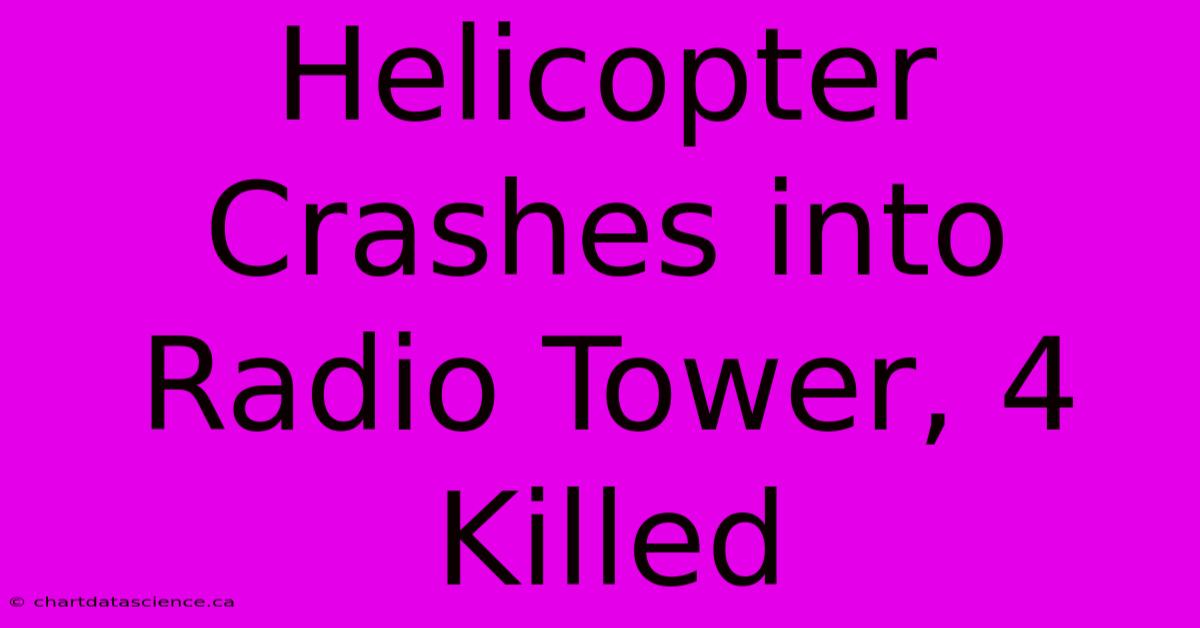 Helicopter Crashes into Radio Tower, 4 Killed

© chartdatascience.ca